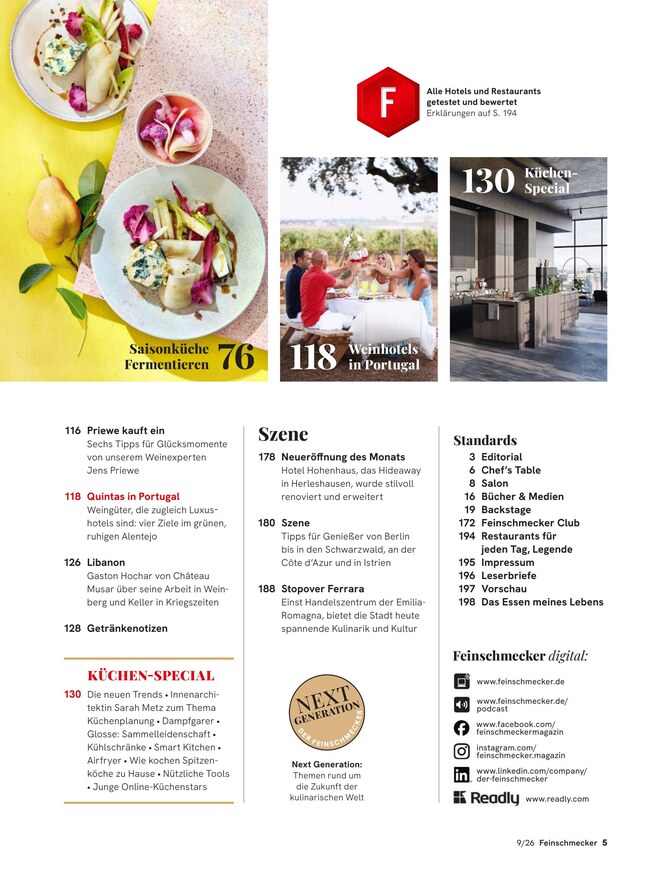 F
Alle Hotels und Restaurants getestet und bewertet
Erklärungen auf S. 194

Saisonküche Fermentieren 76

118 Weinhotels in Portugal

130 Küchen-Special

116 Priewe kauft ein
Sechs Tipps für Glücksmomente von unserem Weinexperten Jens Priewe

118 Quintas in Portugal
Weingüter, die zugleich Luxushotels sind: vier Ziele im grünen, ruhigen Alentejo

126 Libanon
Gaston Hochar von Château Musar über seine Arbeit in Weinberg und Keller in Kriegszeiten

128 Getränkenotizen

KÜCHEN-SPECIAL
130 Die neuen Trends • Innenarchitektin Sarah Metz zum Thema Küchenplanung • Dampfgarer • Glosse: Sammelleidenschaft • Kühlschränke • Smart Kitchen • Airfryer • Wie kochen Spitzenköche zu Hause • Nützliche Tools • Junge Online-Küchenstars

Szene
178 Neueröffnung des Monats
Hotel Hohenhaus, das Hideaway in Herleshausen, wurde stilvoll renoviert und erweitert

180 Szene
Tipps für Genießer von Berlin bis in den Schwarzwald, an der Côte d'Azur und in Istrien

188 Stopover Ferrara
Einst Handelszentrum der Emilia-Romagna, bietet die Stadt heute spannende Kulinarik und Kultur

NEXT GENERATION
DER FEINSCHMECKER

Next Generation:
Themen rund um die Zukunft der kulinarischen Welt

Standards
3 Editorial
6 Chef's Table
8 Salon
16 Bücher & Medien
19 Backstage
172 Feinschmecker Club
194 Restaurants für jeden Tag, Legende
195 Impressum
196 Leserbriefe
197 Vorschau
198 Das Essen meines Lebens

Feinschmecker digital:
www.feinschmecker.de
www.feinschmecker.de/podcast
www.facebook.com/feinschmeckermagazin
instagram.com/feinschmecker.magazin
www.linkedin.com/company/der-feinschmecker
Readly www.readly.com

9/26 Feinschmecker 5